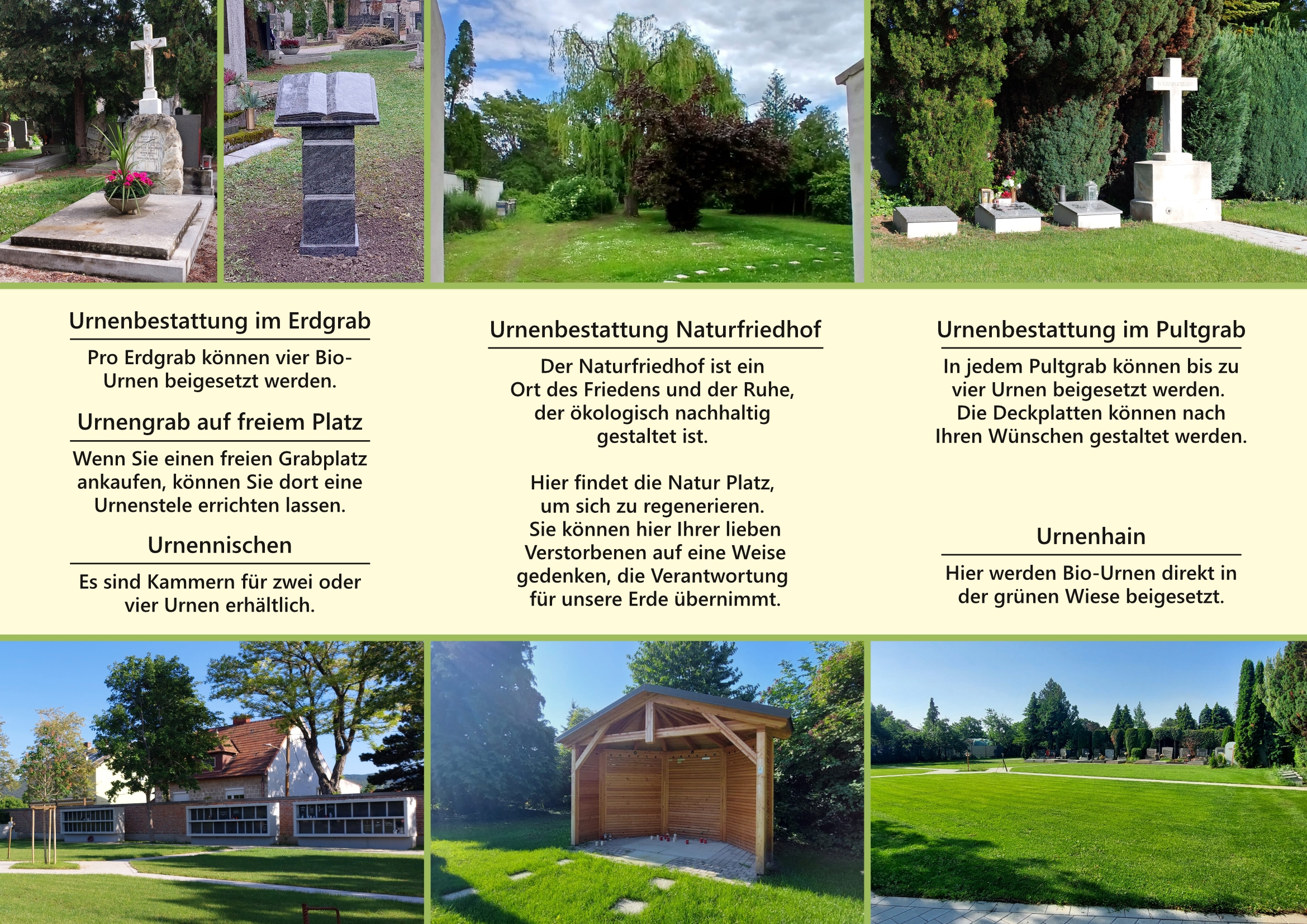 Urnenbestattung im Erdgrab

Pro Erdgrab können vier Bio-Urnen beigesetzt werden.

Urnengrab auf freiem Platz

Wenn Sie einen freien Grabplatz ankaufen, können Sie dort eine Urnenstele errichten lassen.

Urnennischen

Es sind Kammern für zwei oder vier Urnen erhältlich.

Urnenbestattung Naturfriedhof

Der Naturfriedhof ist ein Ort des Friedens und der Ruhe, der ökologisch nachhaltig gestaltet ist.

Hier findet die Natur Platz, um sich zu regenerieren. Sie können hier Ihrer lieben Verstorbenen auf eine Weise gedenken, die Verantwortung für unsere Erde übernimmt.

Urnenbestattung im Pultgrab

In jedem Pultgrab können bis zu vier Urnen beigesetzt werden. Die Deckplatten können nach Ihren Wünschen gestaltet werden.

Urnenhain

Hier werden Bio-Urnen direkt in der grünen Wiese beigesetzt.